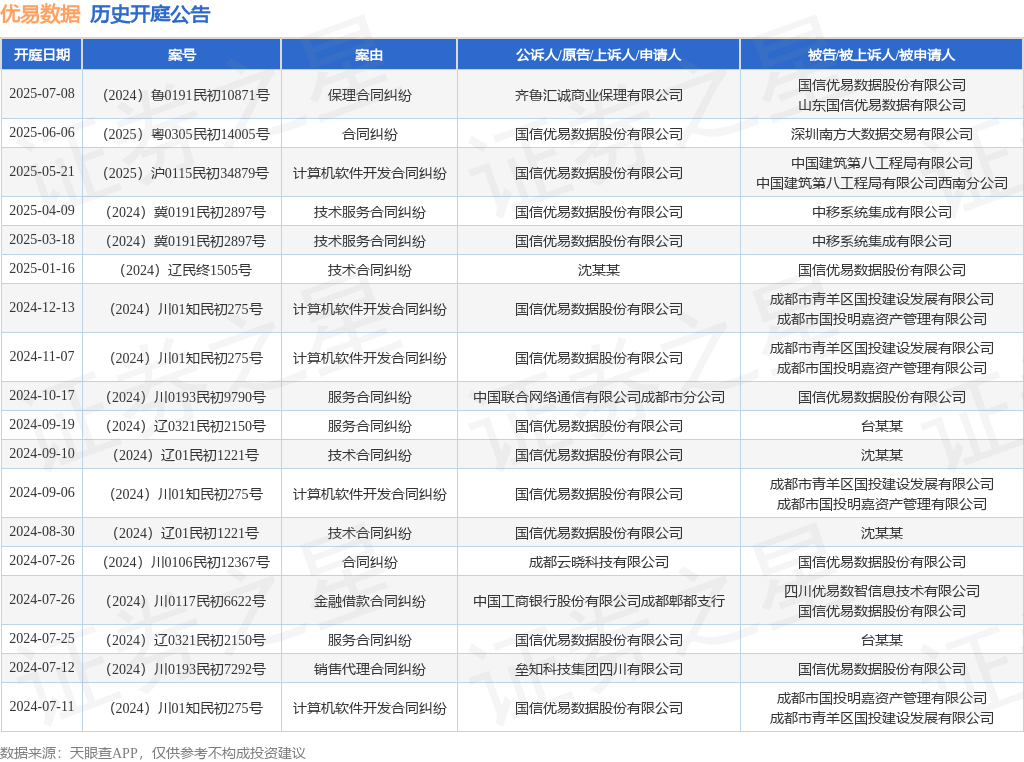 优易数据 历史开庭公告

| 开庭日期 | 案号 | 案由 | 公诉人/原告/上诉人/申请人 | 被告/被上诉人/被申请人 |
|---|---|---|---|---|
| 2025-07-08 | （2024）鲁0191民初10871号 | 保理合同纠纷 | 齐鲁汇诚商业保理有限公司 | 国信优易数据股份有限公司 山东国信优易数据有限公司 |
| 2025-06-06 | （2025）粤0305民初14005号 | 合同纠纷 | 国信优易数据股份有限公司 | 深圳南方大数据交易有限公司 |
| 2025-05-21 | （2025）沪0115民初34879号 | 计算机软件开发合同纠纷 | 国信优易数据股份有限公司 | 中国建筑第八工程局有限公司 中国建筑第八工程局有限公司西南分公司 |
| 2025-04-09 | （2024）冀0191民初2897号 | 技术服务合同纠纷 | 国信优易数据股份有限公司 | 中移系统集成有限公司 |
| 2025-03-18 | （2024）冀0191民初2897号 | 技术服务合同纠纷 | 国信优易数据股份有限公司 | 中移系统集成有限公司 |
| 2025-01-16 | （2024）辽民终1505号 | 技术合同纠纷 | 沈某某 | 国信优易数据股份有限公司 |
| 2024-12-13 | （2024）川01知民初275号 | 计算机软件开发合同纠纷 | 国信优易数据股份有限公司 | 成都市青羊区国投建设发展有限公司 成都市国投明嘉资产管理有限公司 |
| 2024-11-07 | （2024）川01知民初275号 | 计算机软件开发合同纠纷 | 国信优易数据股份有限公司 | 成都市青羊区国投建设发展有限公司 成都市国投明嘉资产管理有限公司 |
| 2024-10-17 | （2024）川0193民初9790号 | 服务合同纠纷 | 中国联合网络通信有限公司成都市分公司 | 国信优易数据股份有限公司 |
| 2024-09-19 | （2024）辽0321民初2150号 | 服务合同纠纷 | 国信优易数据股份有限公司 | 台某某 |
| 2024-09-10 | （2024）辽01民初1221号 | 技术合同纠纷 | 国信优易数据股份有限公司 | 沈某某 |
| 2024-09-06 | （2024）川01知民初275号 | 计算机软件开发合同纠纷 | 国信优易数据股份有限公司 | 成都市青羊区国投建设发展有限公司 成都市国投明嘉资产管理有限公司 |
| 2024-08-30 | （2024）辽01民初1221号 | 技术合同纠纷 | 国信优易数据股份有限公司 | 沈某某 |
| 2024-07-26 | （2024）川0106民初12367号 | 合同纠纷 | 成都云晓科技有限公司 | 国信优易数据股份有限公司 |
| 2024-07-26 | （2024）川0117民初6622号 | 金融借款合同纠纷 | 中国工商银行股份有限公司成都郫都支行 | 四川优易数智信息技术有限公司 国信优易数据股份有限公司 |
| 2024-07-25 | （2024）辽0321民初2150号 | 服务合同纠纷 | 国信优易数据股份有限公司 | 台某某 |
| 2024-07-12 | （2024）川0193民初7292号 | 销售代理合同纠纷 | 垒知科技集团四川有限公司 | 国信优易数据股份有限公司 |
| 2024-07-11 | （2024）川01知民初275号 | 计算机软件开发合同纠纷 | 国信优易数据股份有限公司 | 成都市国投明嘉资产管理有限公司 成都市青羊区国投建设发展有限公司 |

数据来源：天眼查APP，仅供参考不构成投资建议